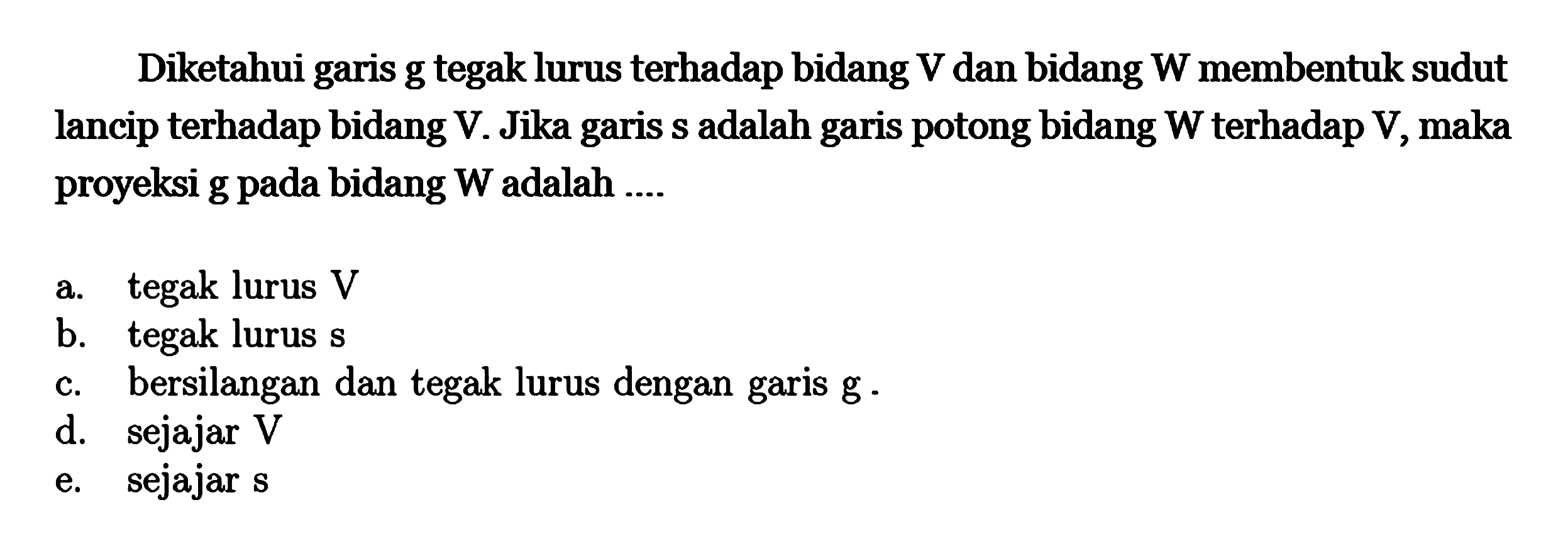 Diketahui garis g tegak lurus terhadap bidang V dan bidang W membentuk sudut lancip terhadap bidang V. Jika garis s adalah garis potong bidang W terhadap V, maka proyeksi g pada bidang W adalah ....

a. tegak lurus V
b. tegak lurus s
c. bersilangan dan tegak lurus dengan garis g .
d. sejajar V
e. sejajar s